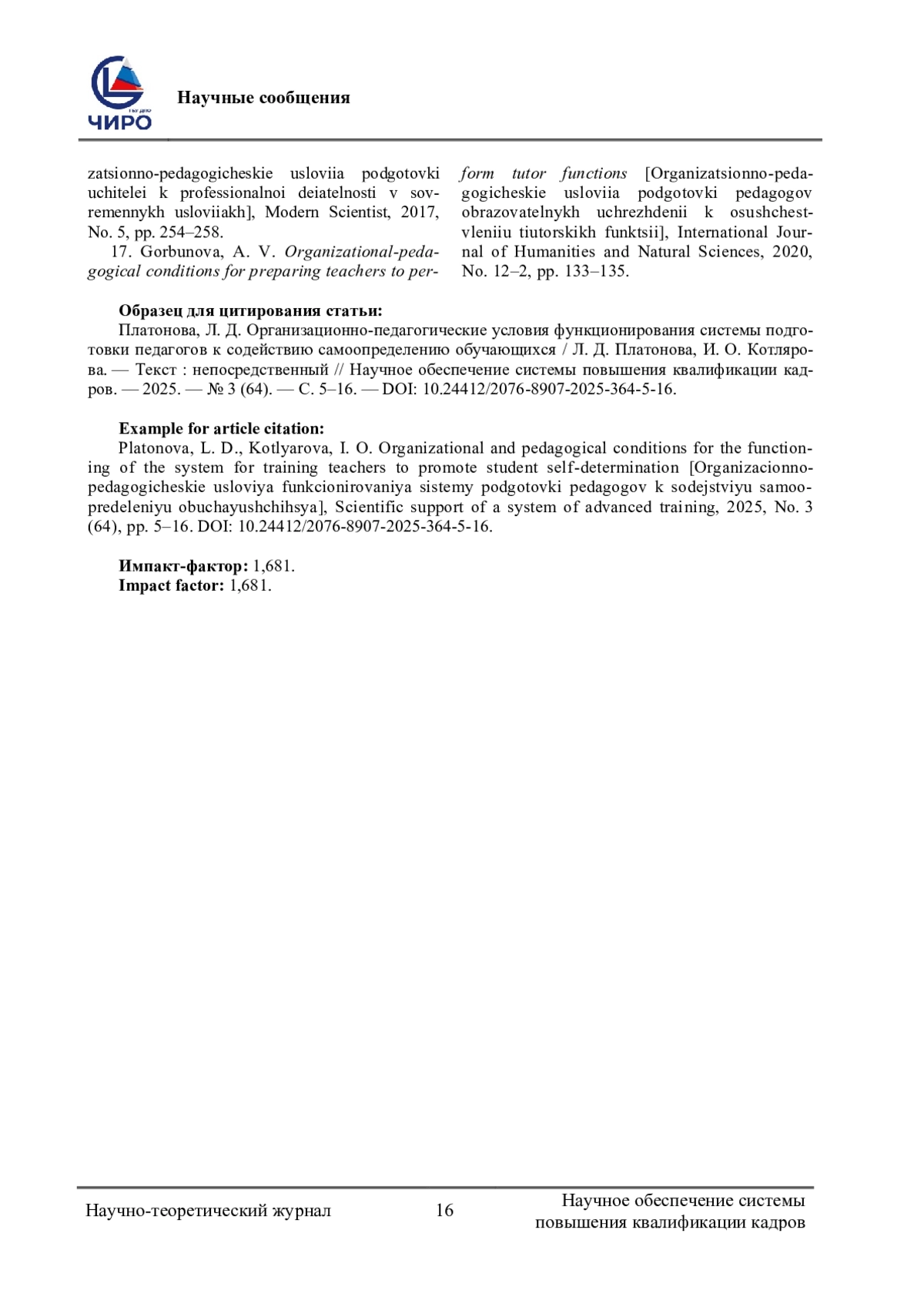 ЧИРО

Научные сообщения

zatsionno-pedagogicheskie usloviia podgotovki uchitelei k professionalnoi deiatelnosti v sovremennykh usloviiakh], Modern Scientist, 2017, No. 5, pp. 254–258.

17. Gorbunova, A. V. Organizational-pedagogical conditions for preparing teachers to perform tutor functions [Organizatsionno-pedagogicheskie usloviia podgotovki pedagogov obrazovatelnykh uchrezhdenii k osushchestvleniiu tiutorskikh funktsii], International Journal of Humanities and Natural Sciences, 2020, No. 12–2, pp. 133–135.

Образец для цитирования статьи:
Платонова, Л. Д. Организационно-педагогические условия функционирования системы подготовки педагогов к содействию самоопределению обучающихся / Л. Д. Платонова, И. О. Котлярова. — Текст : непосредственный // Научное обеспечение системы повышения квалификации кадров. — 2025. — № 3 (64). — С. 5–16. — DOI: 10.24412/2076-8907-2025-364-5-16.

Example for article citation:
Platonova, L. D., Kotlyarova, I. O. Organizational and pedagogical conditions for the functioning of the system for training teachers to promote student self-determination [Organizacionno-pedagogicheskie usloviya funkcionirovaniya sistemy podgotovki pedagogov k sodejstviyu samoopredeleniyu obuchayushchihsya], Scientific support of a system of advanced training, 2025, No. 3 (64), pp. 5–16. DOI: 10.24412/2076-8907-2025-364-5-16.

Импакт-фактор: 1,681.
Impact factor: 1,681.

Научно-теоретический журнал 16 Научное обеспечение системы повышения квалификации кадров